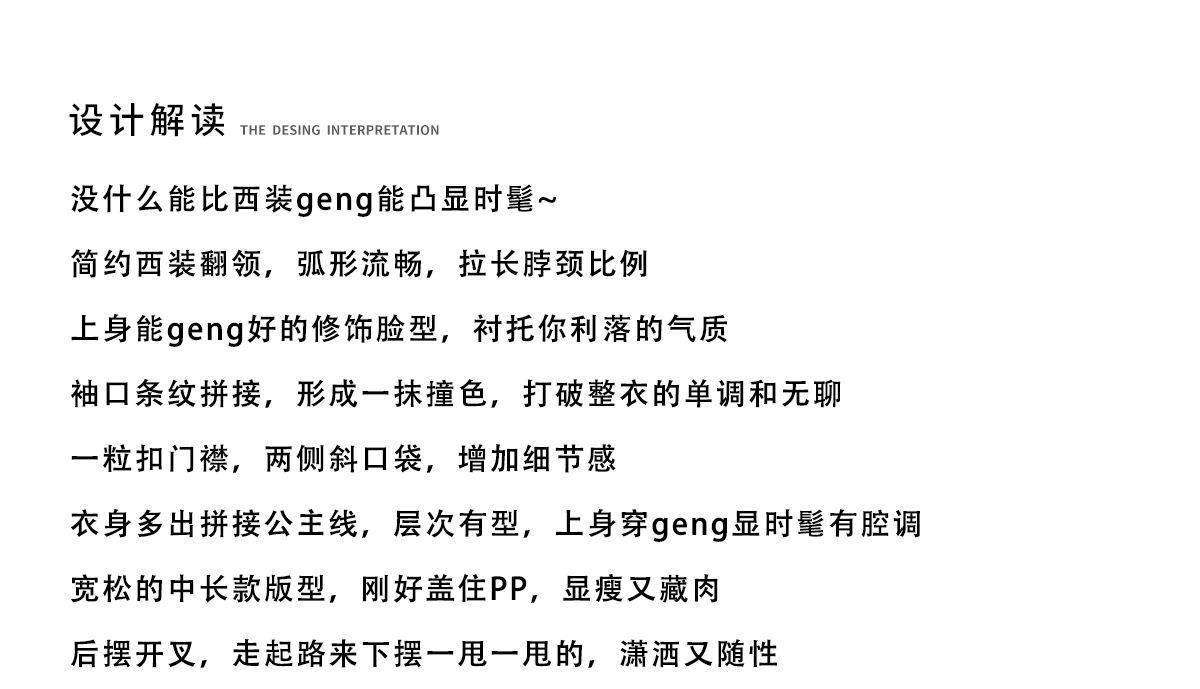 设计解读 THE DESING INTERPRETATION

没什么能比西装geng能凸显时髦~

简约西装翻领，弧形流畅，拉长脖颈比例

上身能geng好的修饰脸型，衬托你利落的气质

袖口条纹拼接，形成一抹撞色，打破整衣的单调和无聊

一粒扣门襟，两侧斜口袋，增加细节感

衣身多出拼接公主线，层次有型，上身穿geng显时髦有腔调

宽松的中长款版型，刚好盖住PP，显瘦又藏肉

后摆开叉，走起路来下摆一甩一甩的，潇洒又随性